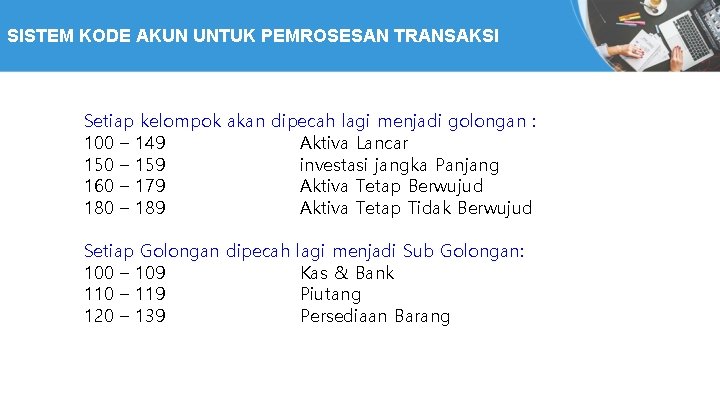 SISTEM KODE AKUN UNTUK PEMROSESAN TRANSAKSI

Setiap kelompok akan dipecah lagi menjadi golongan :
100 – 149 Aktiva Lancar
150 – 159 investasi jangka Panjang
160 – 179 Aktiva Tetap Berwujud
180 – 189 Aktiva Tetap Tidak Berwujud

Setiap Golongan dipecah lagi menjadi Sub Golongan:
100 – 109 Kas & Bank
110 – 119 Piutang
120 – 139 Persediaan Barang